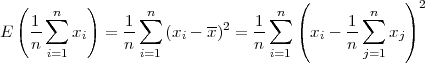 $E\left(\frac{1}{n}\sum_{i=1}^{n} x_i\right) = \frac{1}{n}\sum_{i=1}^{n}(x_i - \overline{x})^2 = \frac{1}{n}\sum_{i=1}^{n}\left(x_i - \frac{1}{n}\sum_{j=1}^{n} x_j\right)^2$